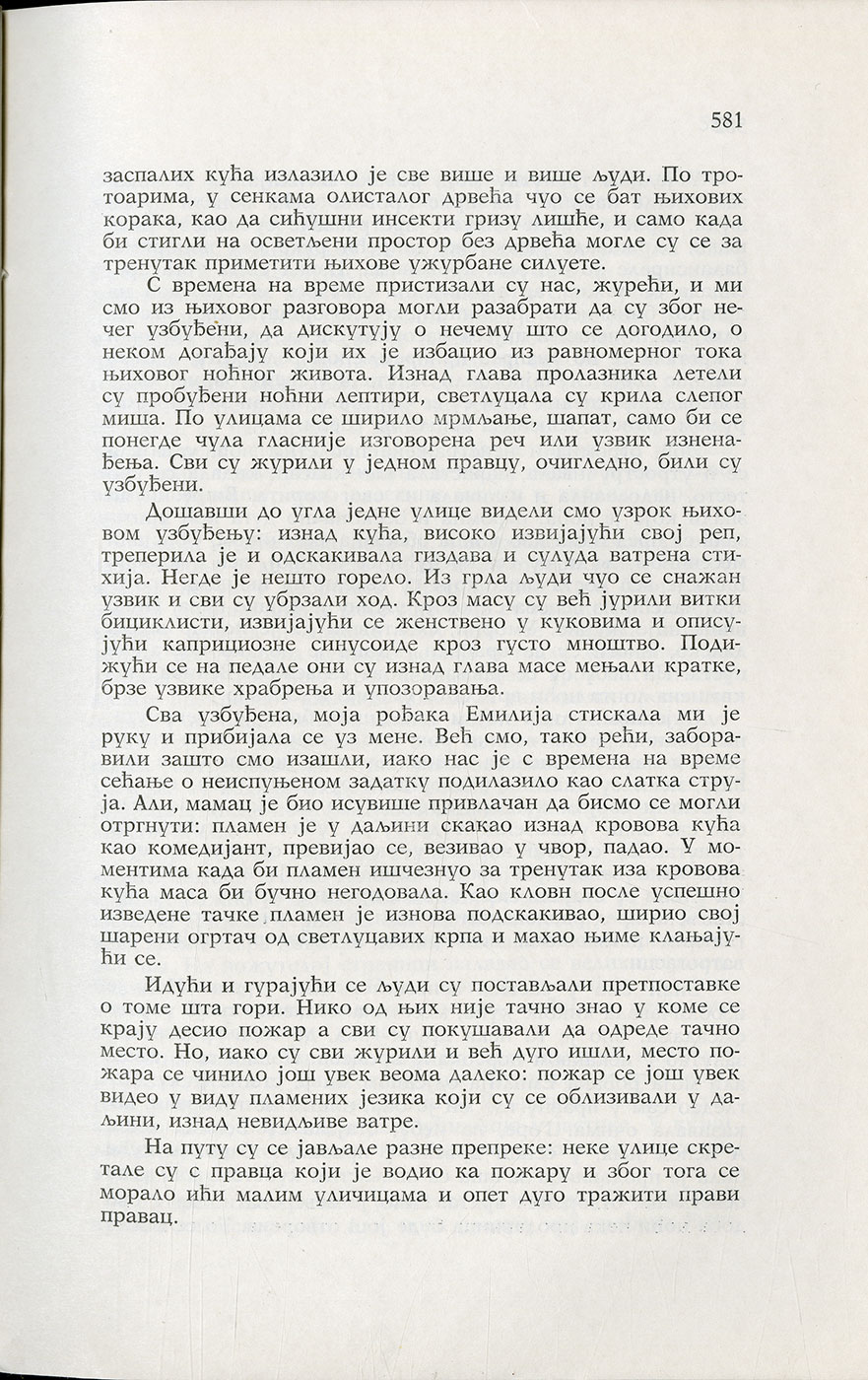 581

заспалих кућа излазило је све више и више људи. По тротоарима, у сенкама олисталог дрвећа чуо се бат њихових корака, као да сићушни инсекти гризу лишће, и само када би стигли на осветљени простор без дрвећа могле су се за тренутак приметити њихове ужурбане силуете.

С времена на време пристизали су нас, журећи, и ми смо из њиховог разговора могли разабрати да су због нечег узбуђени, да дискутују о нечему што се догодило, о неком догађају који их је избацио из равномерног тока њиховог ноћног живота. Изнад глава пролазника летели су пробуђени ноћни лептири, светлуцала су крила слепог миша. По улицама се ширило мрмљање, шапат, само би се понегде чула гласније изговорена реч или узвик изненађења. Сви су журили у једном правцу, очигледно, били су узбуђени.

Дошавши до угла једне улице видели смо узрок њиховом узбуђењу: изнад кућа, високо извијајући свој реп, треперила је и одскакивала гиздава и сулуда ватрена стихија. Негде је нешто горело. Из грла људи чуо се снажан узвик и сви су убрзали ход. Кроз масу су већ јурили витки бициклисти, извијајући се женствено у куковима и описујући каприциозне синусоиде кроз густо мноштво. Подижући се на педале они су изнад глава масе мењали кратке, брзе узвике храбрења и упозоравања.

Сва узбуђена, моја рођака Емилија стискала ми је руку и прибијала се уз мене. Већ смо, тако рећи, заборавили зашто смо изашли, иако нас је с времена на време сећање о неиспуњеном задатку подилазило као слатка струја. Али, мамац је био исувише привлачан да бисмо се могли отргнути: пламен је у даљини скакао изнад кровова кућа као комедијант, превијао се, везивао у чвор, падао. У моментима када би пламен ишчезнуо за тренутак иза кровова кућа маса би бучно негодовала. Као кловн после успешно изведене тачке пламен је изнова подскакивао, ширио свој шарени огртач од светлуцавих крпа и махао њиме клањајући се.

Идући и гурајући се људи су постављали претпоставке о томе шта гори. Нико од њих није тачно знао у коме се крају десио пожар а сви су покушавали да одреде тачно место. Но, иако су сви журили и већ дуго ишли, место пожара се чинило још увек веома далеко: пожар се још увек видео у виду пламених језика који су се облизивали у даљини, изнад невидљиве ватре.

На путу су се јављале разне препреке: неке улице скретале су с правца који је водио ка пожару и због тога се морало ићи малим уличицама и опет дуго тражити прави правац.